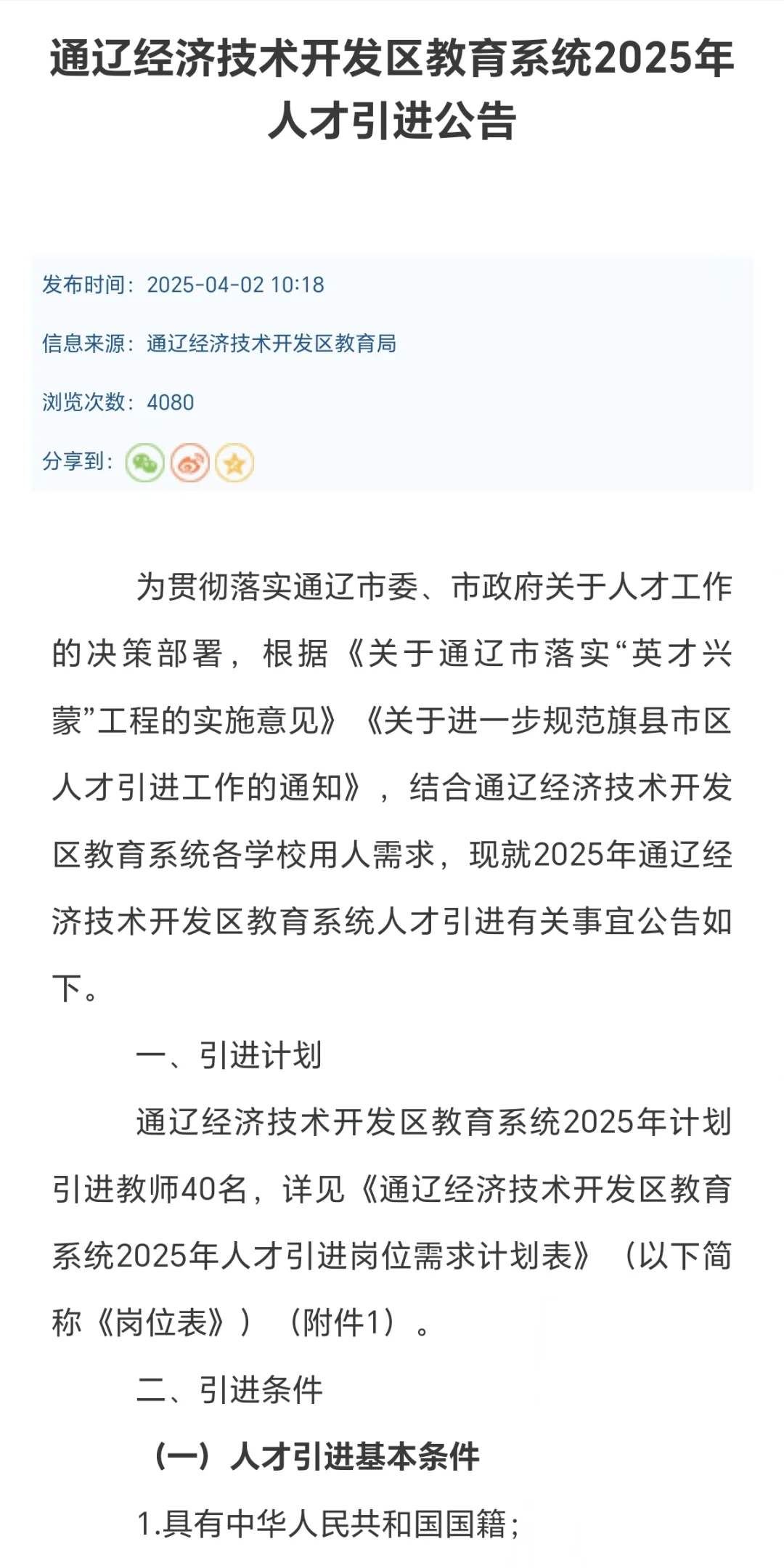 通辽经济技术开发区教育系统2025年人才引进公告

发布时间：2025-04-02 10:18

信息来源：通辽经济技术开发区教育局

浏览次数：4080

分享到：

为贯彻落实通辽市委、市政府关于人才工作的决策部署，根据《关于通辽市落实“英才兴蒙”工程的实施意见》《关于进一步规范旗县市区人才引进工作的通知》，结合通辽经济技术开发区教育系统各学校用人需求，现就2025年通辽经济技术开发区教育系统人才引进有关事宜公告如下。

一、引进计划

通辽经济技术开发区教育系统2025年计划引进教师40名，详见《通辽经济技术开发区教育系统2025年人才引进岗位需求计划表》（以下简称《岗位表》）（附件1）。

二、引进条件

（一）人才引进基本条件

1.具有中华人民共和国国籍；